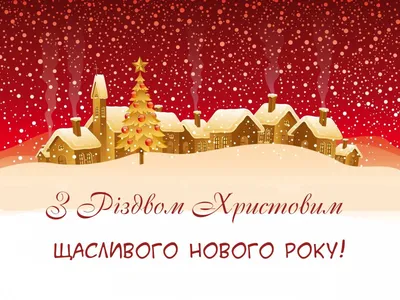 З Різдвом Христовим

ЩАСЛИВОГО НОВОГО РОКУ!